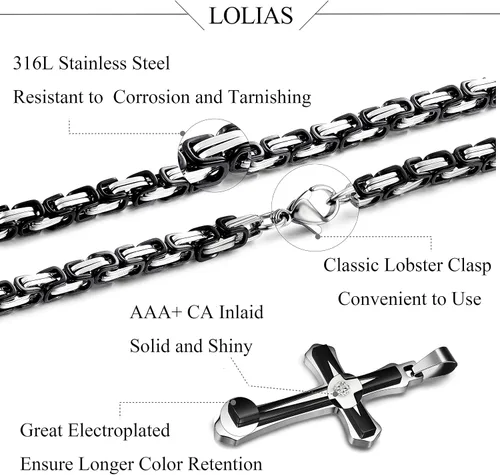 LOLIAS

316L Stainless Steel

Resistant to  Corrosion and Tarnishing

Classic Lobster Clasp

Convenient to Use

AAA+ CA Inlaid

Solid and Shiny

Great Electroplated

Ensure Longer Color Retention